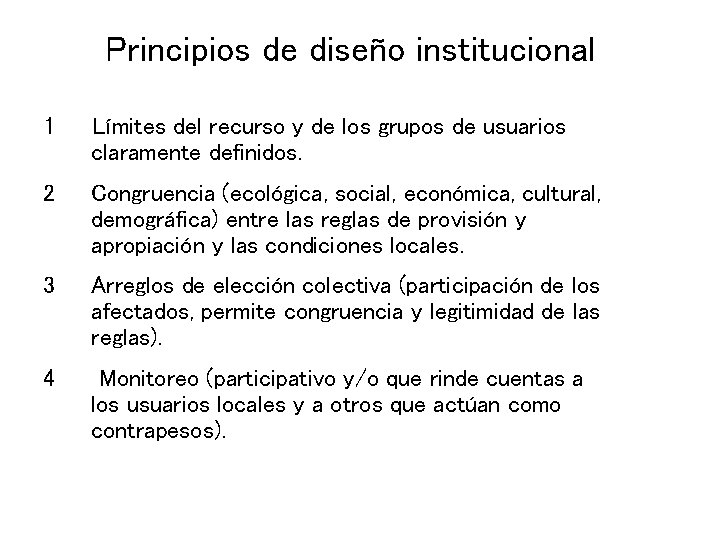 Principios de diseño institucional

1 Límites del recurso y de los grupos de usuarios claramente definidos.

2 Congruencia (ecológica, social, económica, cultural, demográfica) entre las reglas de provisión y apropiación y las condiciones locales.

3 Arreglos de elección colectiva (participación de los afectados, permite congruencia y legitimidad de las reglas).

4 Monitoreo (participativo y/o que rinde cuentas a los usuarios locales y a otros que actúan como contrapesos).